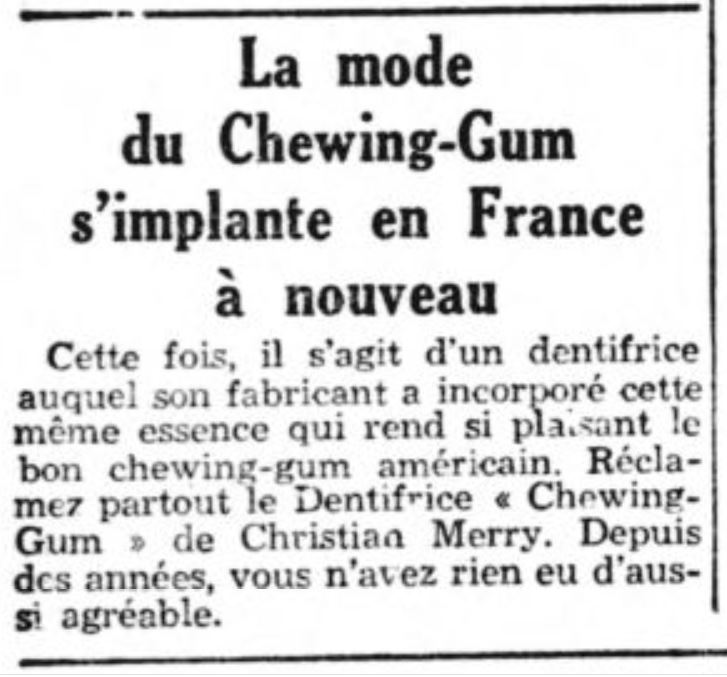 La mode du Chewing-Gum s'implante en France à nouveau

Cette fois, il s'agit d'un dentifrice auquel son fabricant a incorporé cette même essence qui rend si plaisant le bon chewing-gum américain. Réclamez partout le Dentifrice « Chewing-Gum » de Christian Merry. Depuis des années, vous n'avez rien eu d'aussi agréable.